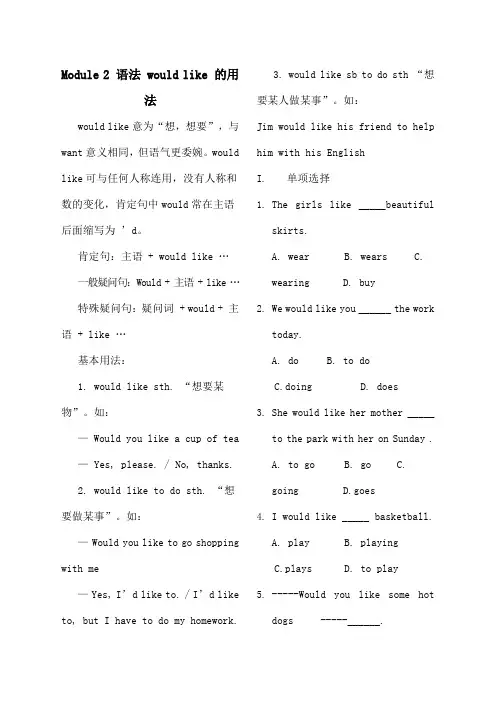 Module 2 语法 would like 的用法

would like 意为“想，想要”，与 want 意义相同，但语气更委婉。would like 可与任何人称连用，没有人称和数的变化，肯定句中 would 常在主语后面缩写为 ’d。

肯定句：主语 + would like …

一般疑问句：Would + 主语 + like …

特殊疑问句：疑问词 + would + 主语 + like …

基本用法：

1. would like sth. “想要某物”。如：

— Would you like a cup of tea

— Yes, please. / No, thanks.

2. would like to do sth. “想要做某事”。如：

— Would you like to go shopping with me

— Yes, I’d like to. / I’d like to, but I have to do my homework.

3. would like sb to do sth “想要某人做某事”。如：

Jim would like his friend to help him with his English

I. 单项选择

1. The girls like _____beautiful skirts.

A. wear B. wears C. wearing D. buy

2. We would like you ______ the work today.

A. do B. to do C.doing D. does

3. She would like her mother _____ to the park with her on Sunday .

A. to go B. go C. going D.goes

4. I would like _____ basketball.

A. play B. playing C.plays D. to play

5. -----Would you like some hot dogs -----______.